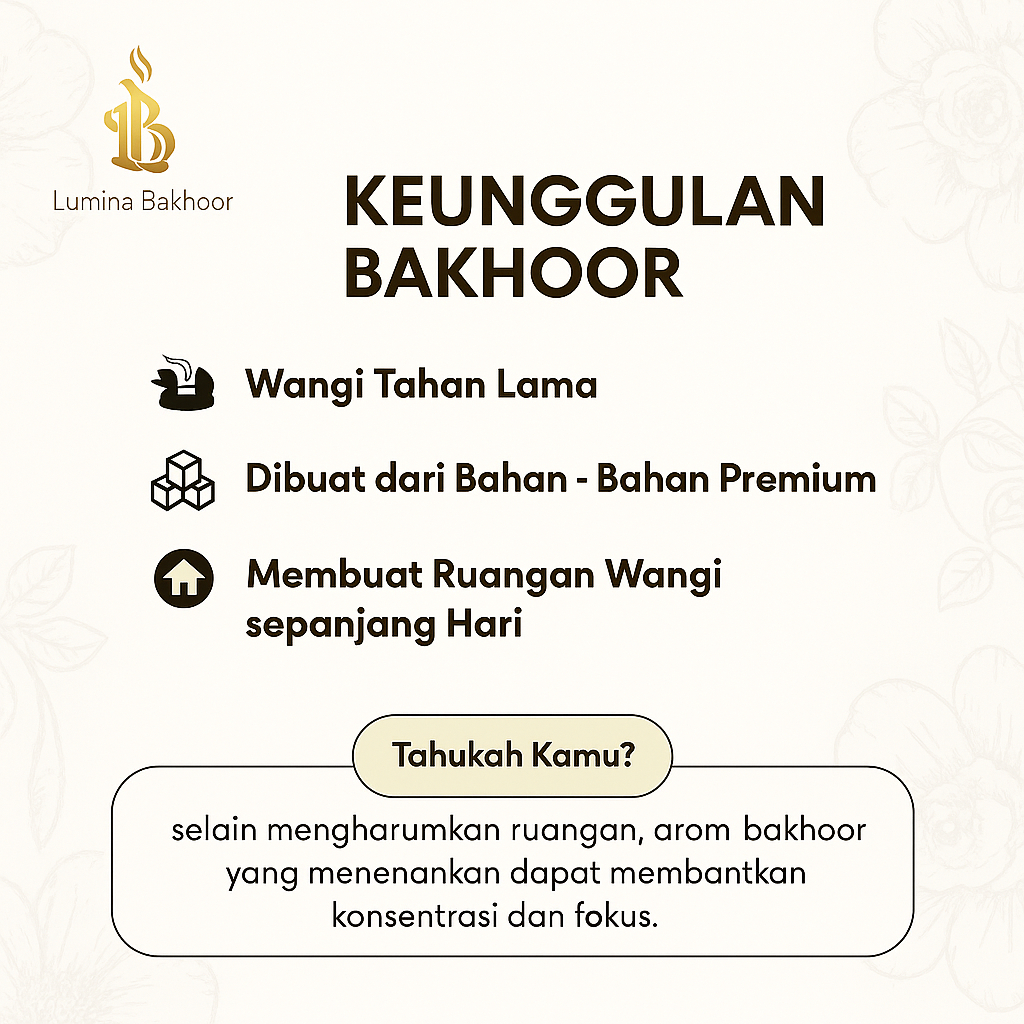 Lumina Bakhoor

KEUNGGULAN BAKHOOR

Wangi Tahan Lama

Dibuat dari Bahan - Bahan Premium

Membuat Ruangan Wangi sepanjang Hari

Tahukah Kamu?

selain mengharumkan ruangan, arom bakhoor yang menenankan dapat membantkan konsentrasi dan fokus.